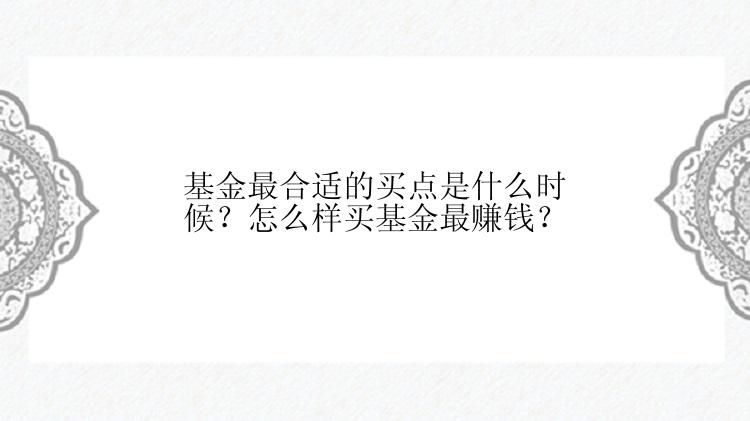 基金最合适的买点是什么时候？怎么样买基金最赚钱？